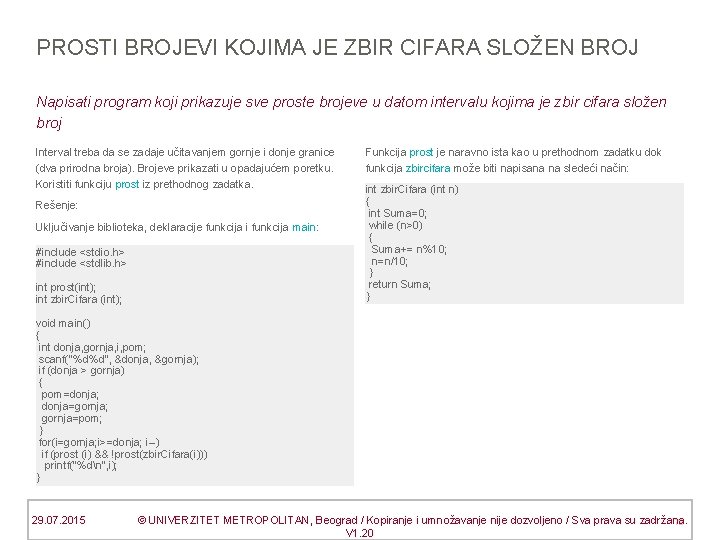 PROSTI BROJEVI KOJIMA JE ZBIR CIFARA SLOŽEN BROJ

Napisati program koji prikazuje sve proste brojeve u datom intervalu kojima je zbir cifara složen broj

Interval treba da se zadaje učitavanjem gornje i donje granice (dva prirodna broja). Brojeve prikazati u opadajućem poretku. Koristiti funkciju prost iz prethodnog zadatka.

Rešenje:

Uključivanje biblioteka, deklaracije funkcija i funkcija main:

#include <stdio.h>
#include <stdlib.h>

int prost(int);
int zbirCifara (int);

void main()
{
 int donja,gornja,i,pom;
 scanf("%d%d", &donja, &gornja);
 if (donja > gornja)
 {
  pom=donja;
  donja=gornja;
  gornja=pom;
 }
 for(i=gornja;i>=donja; i--)
  if (prost (i) && !prost(zbirCifara(i)))
   printf("%d\n",i);
}

Funkcija prost je naravno ista kao u prethodnom zadatku dok funkcija zbircifara može biti napisana na sledeći način:

int zbirCifara (int n)
{
 int Suma=0;
 while (n>0)
 {
  Suma+= n%10;
  n=n/10;
 }
 return Suma;
}

29.07.2015 © UNIVERZITET METROPOLITAN, Beograd / Kopiranje i umnožavanje nije dozvoljeno / Sva prava su zadržana. V1.20